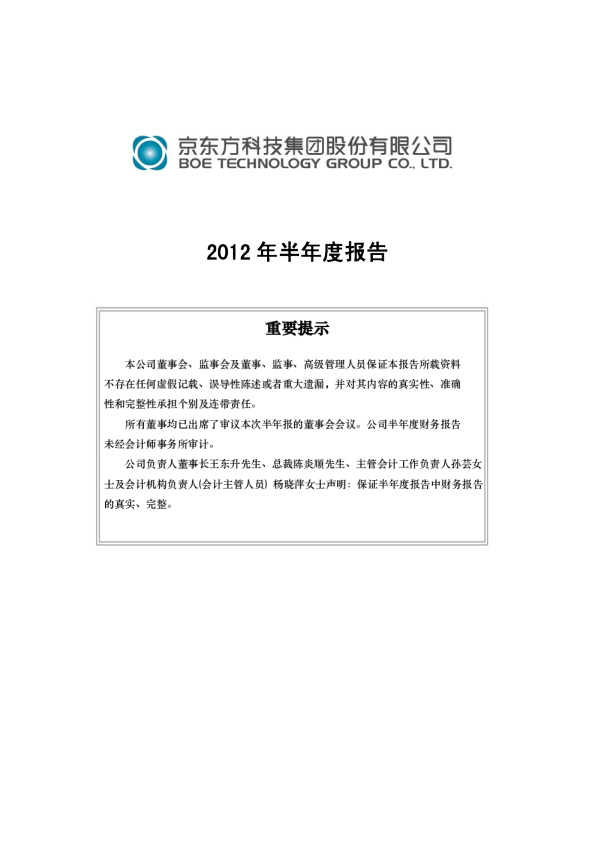 京东方科技集团股份有限公司
BOE TECHNOLOGY GROUP CO., LTD.

2012年半年度报告

重要提示

本公司董事会、监事会及董事、监事、高级管理人员保证本报告所载资料不存在任何虚假记载、误导性陈述或者重大遗漏，并对其内容的真实性、准确性和完整性承担个别及连带责任。

所有董事均已出席了审议本次半年报的董事会会议。公司半年度财务报告未经会计师事务所审计。

公司负责人董事长王东升先生、总裁陈炎顺先生、主管会计工作负责人孙芸女士及会计机构负责人(会计主管人员) 杨晓萍女士声明：保证半年度报告中财务报告的真实、完整。